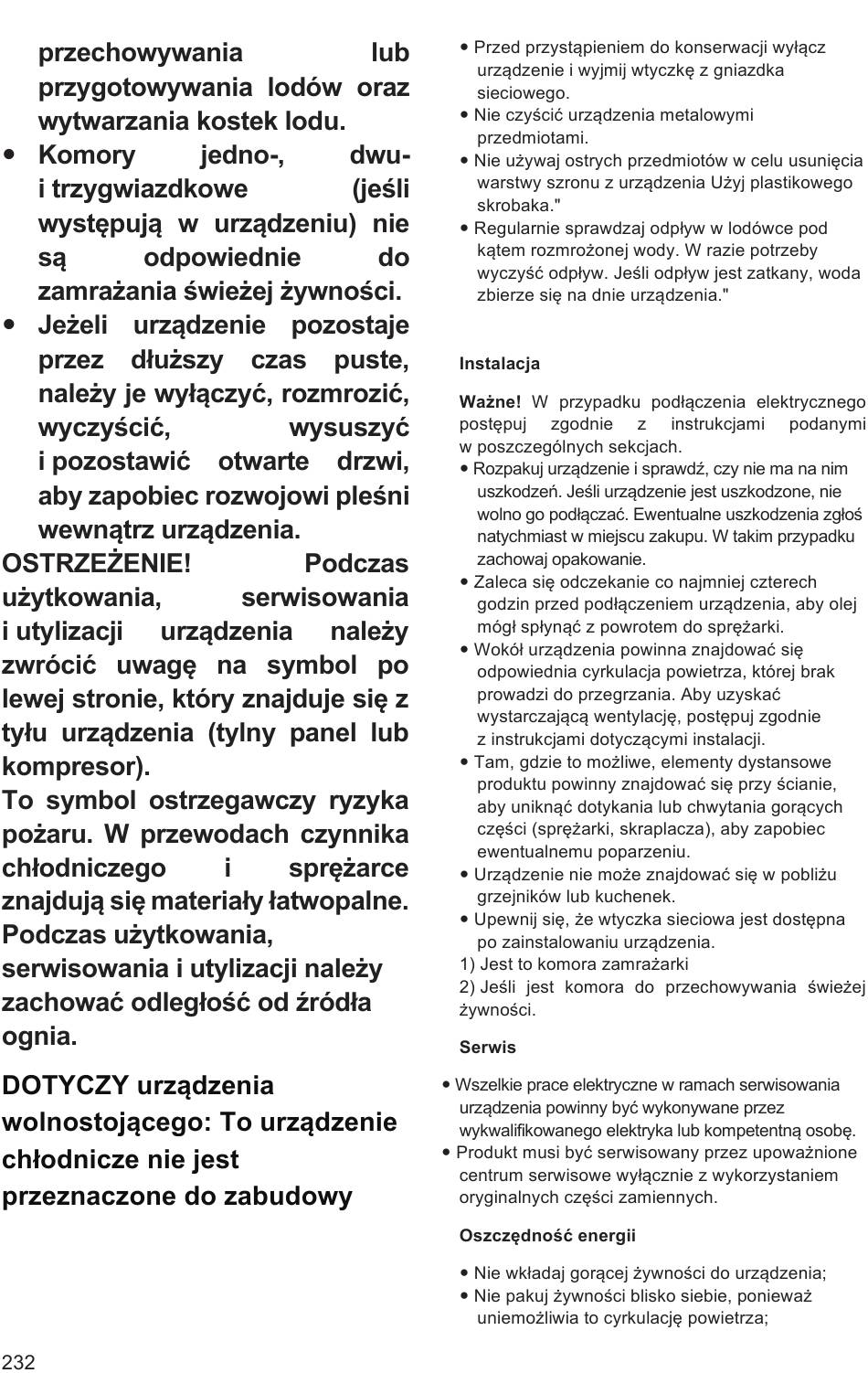 przechowywania lub przygotowywania lodów oraz wytwarzania kostek lodu.
• Komory jedno-, dwu- i trzygwiazdkowe (jeśli występują w urządzeniu) nie są odpowiednie do zamrażania świeżej żywności.
• Jeżeli urządzenie pozostaje przez dłuższy czas puste, należy je wyłączyć, rozmrozić, wyczyścić, wysuszyć i pozostawić otwarte drzwi, aby zapobiec rozwojowi pleśni wewnątrz urządzenia.
OSTRZEŻENIE! Podczas użytkowania, serwisowania i utylizacji urządzenia należy zwrócić uwagę na symbol po lewej stronie, który znajduje się z tyłu urządzenia (tylny panel lub kompresor).
To symbol ostrzegawczy ryzyka pożaru. W przewodach czynnika chłodniczego i sprężarce znajdują się materiały łatwopalne. Podczas użytkowania, serwisowania i utylizacji należy zachować odległość od źródła ognia.

DOTYCZY urządzenia wolnostojącego: To urządzenie chłodnicze nie jest przeznaczone do zabudowy

• Przed przystąpieniem do konserwacji wyłącz urządzenie i wyjmij wtyczkę z gniazdka sieciowego.
• Nie czyścić urządzenia metalowymi przedmiotami.
• Nie używaj ostrych przedmiotów w celu usunięcia warstwy szronu z urządzenia Użyj plastikowego skrobaka."
• Regularnie sprawdzaj odpływ w lodówce pod kątem rozmrożonej wody. W razie potrzeby wyczyść odpływ. Jeśli odpływ jest zatkany, woda zbierze się na dnie urządzenia."

Instalacja

Ważne! W przypadku podłączenia elektrycznego postępuj zgodnie z instrukcjami podanymi w poszczególnych sekcjach.
• Rozpakuj urządzenie i sprawdź, czy nie ma na nim uszkodzeń. Jeśli urządzenie jest uszkodzone, nie wolno go podłączać. Ewentualne uszkodzenia zgłoś natychmiast w miejscu zakupu. W takim przypadku zachowaj opakowanie.
• Zaleca się odczekanie co najmniej czterech godzin przed podłączeniem urządzenia, aby olej mógł spłynąć z powrotem do sprężarki.
• Wokół urządzenia powinna znajdować się odpowiednia cyrkulacja powietrza, której brak prowadzi do przegrzania. Aby uzyskać wystarczającą wentylację, postępuj zgodnie z instrukcjami dotyczącymi instalacji.
• Tam, gdzie to możliwe, elementy dystansowe produktu powinny znajdować się przy ścianie, aby uniknąć dotykania lub chwytania gorących części (sprężarki, skraplacza), aby zapobiec ewentualnemu poparzeniu.
• Urządzenie nie może znajdować się w pobliżu grzejników lub kuchenek.
• Upewnij się, że wtyczka sieciowa jest dostępna po zainstalowaniu urządzenia.
1) Jest to komora zamrażarki
2) Jeśli jest komora do przechowywania świeżej żywności.

Serwis

• Wszelkie prace elektryczne w ramach serwisowania urządzenia powinny być wykonywane przez wykwalifikowanego elektryka lub kompetentną osobę.
• Produkt musi być serwisowany przez upoważnione centrum serwisowe wyłącznie z wykorzystaniem oryginalnych części zamiennych.

Oszczędność energii

• Nie wkładaj gorącej żywności do urządzenia;
• Nie pakuj żywności blisko siebie, ponieważ uniemożliwia to cyrkulację powietrza;

232